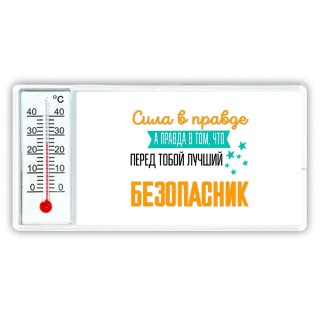 °C
40 40
30 30
20 20
10 10
0 0

Сила в правде
А ПРАВДА В ТОМ, ЧТО
ПЕРЕД ТОБОЙ ЛУЧШИЙ
БЕЗОПАСНИК